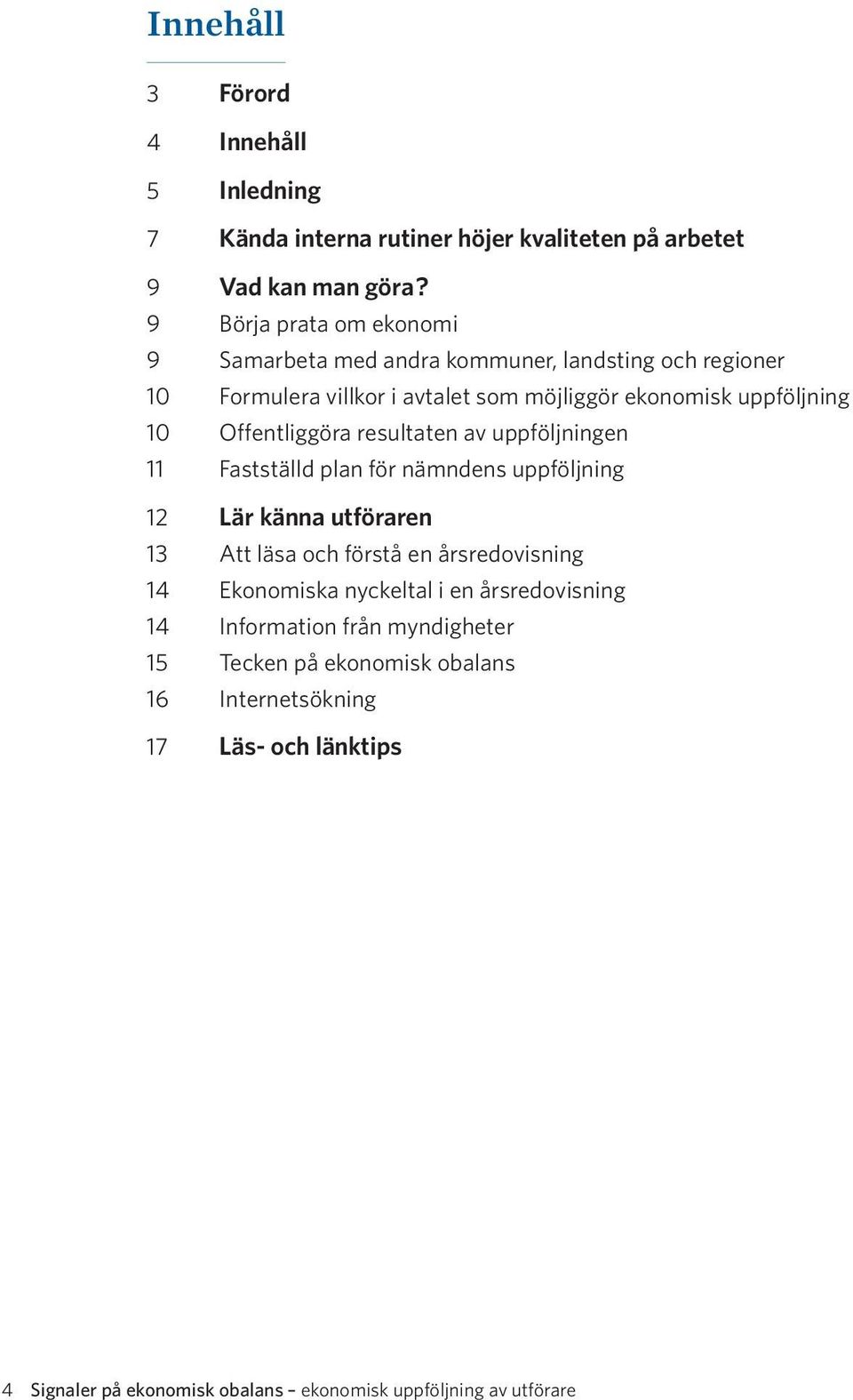 Innehåll

3 Förord

4 Innehåll

5 Inledning

7 Kända interna rutiner höjer kvaliteten på arbetet

9 Vad kan man göra?
9 Börja prata om ekonomi
9 Samarbeta med andra kommuner, landsting och regioner
10 Formulera villkor i avtalet som möjliggör ekonomisk uppföljning
10 Offentliggöra resultaten av uppföljningen
11 Fastställd plan för nämndens uppföljning

12 Lär känna utföraren
13 Att läsa och förstå en årsredovisning
14 Ekonomiska nyckeltal i en årsredovisning
14 Information från myndigheter
15 Tecken på ekonomisk obalans
16 Internetsökning

17 Läs- och länktips

4 Signaler på ekonomisk obalans – ekonomisk uppföljning av utförare